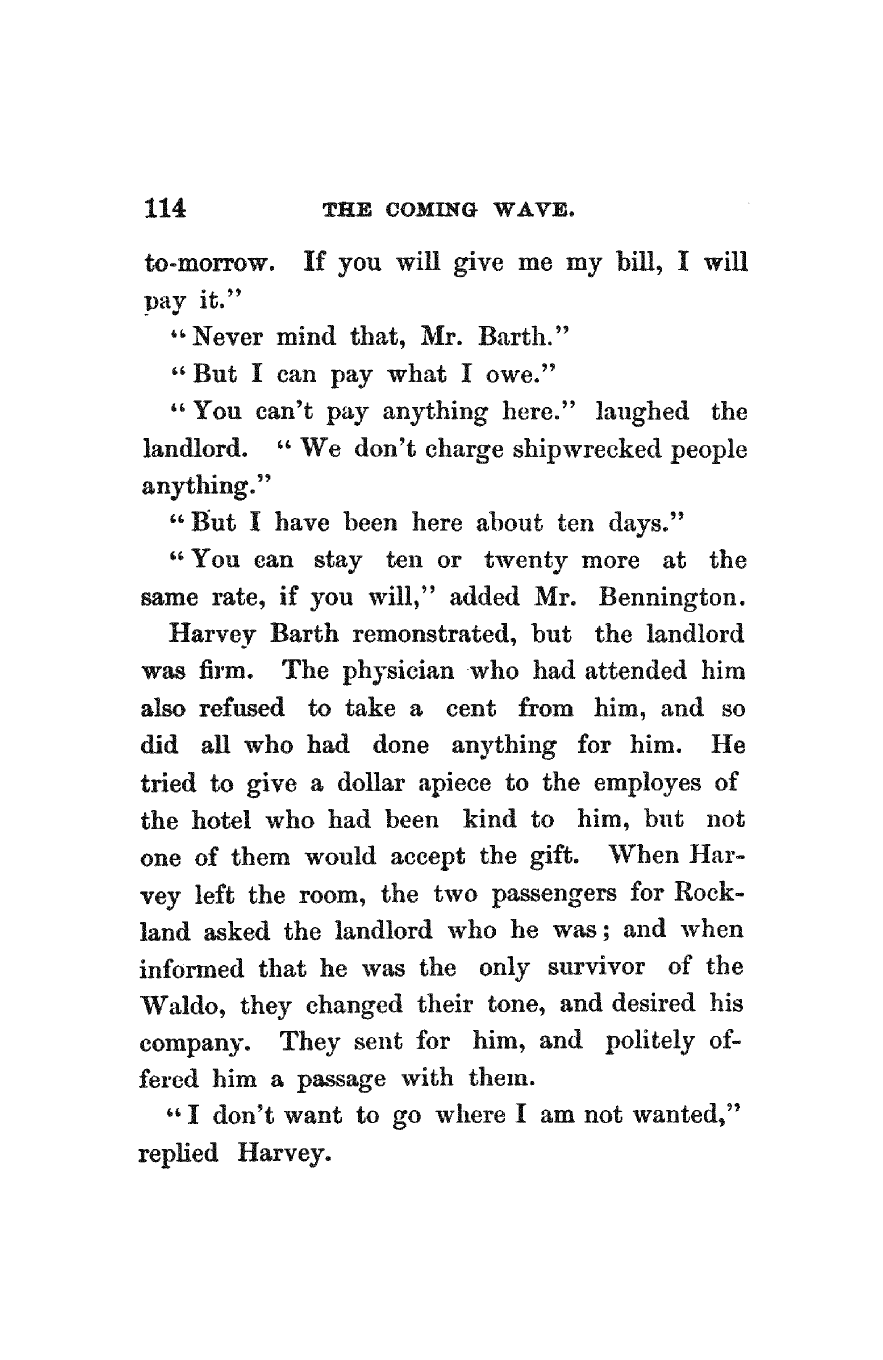 114 THE COMING WAVE.

to-morrow. If you will give me my bill, I will pay it."

"Never mind that, Mr. Barth."

"But I can pay what I owe."

"You can't pay anything here." laughed the landlord. "We don't charge shipwrecked people anything."

"But I have been here about ten days."

"You can stay ten or twenty more at the same rate, if you will," added Mr. Bennington.

Harvey Barth remonstrated, but the landlord was firm. The physician who had attended him also refused to take a cent from him, and so did all who had done anything for him. He tried to give a dollar apiece to the employes of the hotel who had been kind to him, but not one of them would accept the gift. When Harvey left the room, the two passengers for Rockland asked the landlord who he was; and when informed that he was the only survivor of the Waldo, they changed their tone, and desired his company. They sent for him, and politely offered him a passage with them.

"I don't want to go where I am not wanted," replied Harvey.